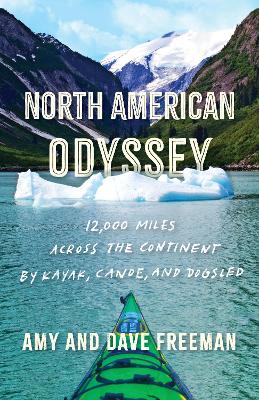 NORTH AMERICAN
ODYSSEY

12,000 MILES
ACROSS THE CONTINENT
BY KAYAK, CANOE, AND DOGSLED

AMY AND DAVE FREEMAN